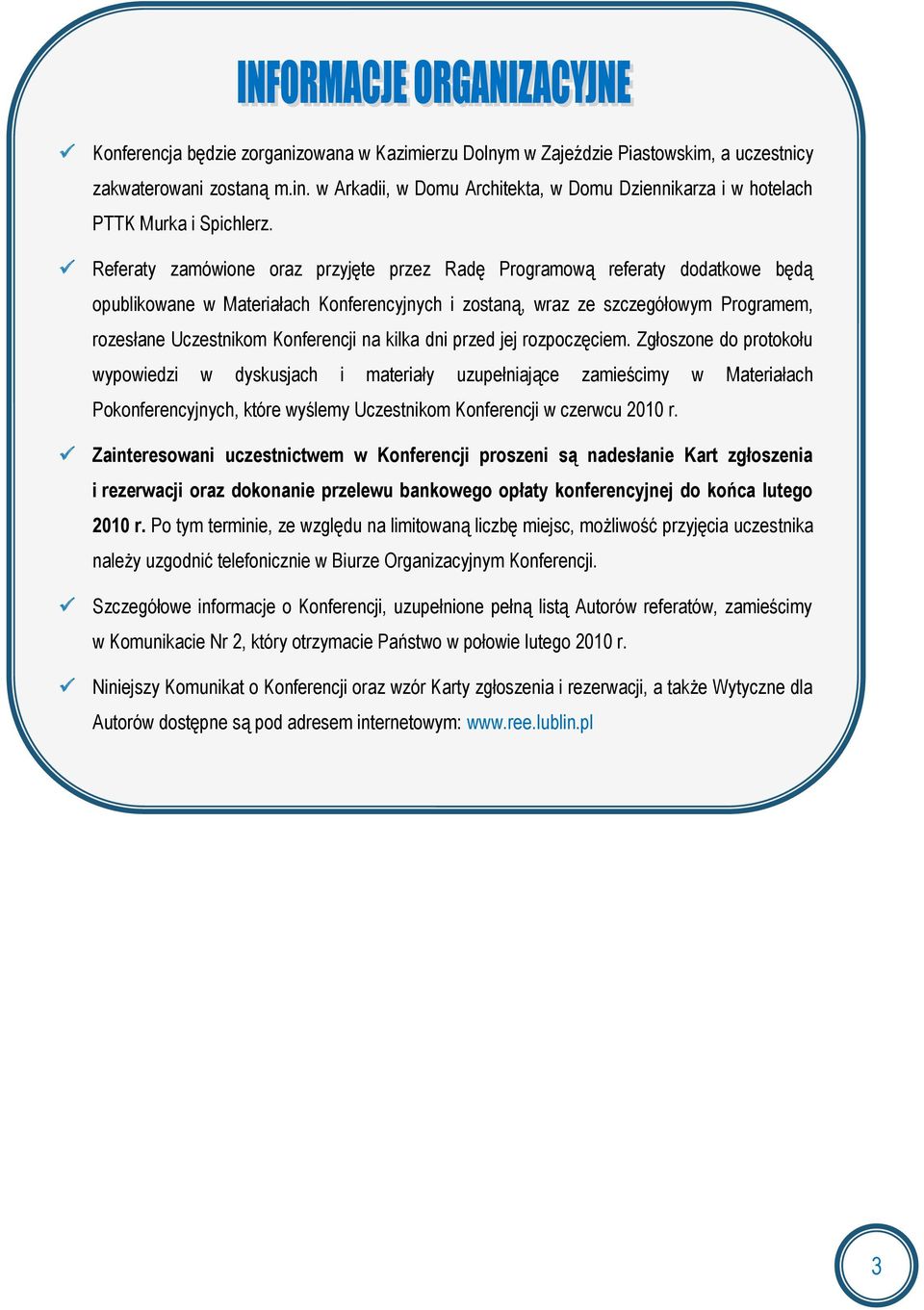 INFORMACJE ORGANIZACYJNE

✓ Konferencja będzie zorganizowana w Kazimierzu Dolnym w Zajeździe Piastowskim, a uczestnicy zakwaterowani zostaną m.in. w Arkadii, w Domu Architekta, w Domu Dziennikarza i w hotelach PTTK Murka i Spichlerz.

✓ Referaty zamówione oraz przyjęte przez Radę Programową referaty dodatkowe będą opublikowane w Materiałach Konferencyjnych i zostaną, wraz ze szczegółowym Programem, rozesłane Uczestnikom Konferencji na kilka dni przed jej rozpoczęciem. Zgłoszone do protokołu wypowiedzi w dyskusjach i materiały uzupełniające zamieścimy w Materiałach Pokonferencyjnych, które wyślemy Uczestnikom Konferencji w czerwcu 2010 r.

✓ Zainteresowani uczestnictwem w Konferencji proszeni są nadesłanie Kart zgłoszenia i rezerwacji oraz dokonanie przelewu bankowego opłaty konferencyjnej do końca lutego 2010 r. Po tym terminie, ze względu na limitowaną liczbę miejsc, możliwość przyjęcia uczestnika należy uzgodnić telefonicznie w Biurze Organizacyjnym Konferencji.

✓ Szczegółowe informacje o Konferencji, uzupełnione pełną listą Autorów referatów, zamieścimy w Komunikacie Nr 2, który otrzymacie Państwo w połowie lutego 2010 r.

✓ Niniejszy Komunikat o Konferencji oraz wzór Karty zgłoszenia i rezerwacji, a także Wytyczne dla Autorów dostępne są pod adresem internetowym: www.ree.lublin.pl

3